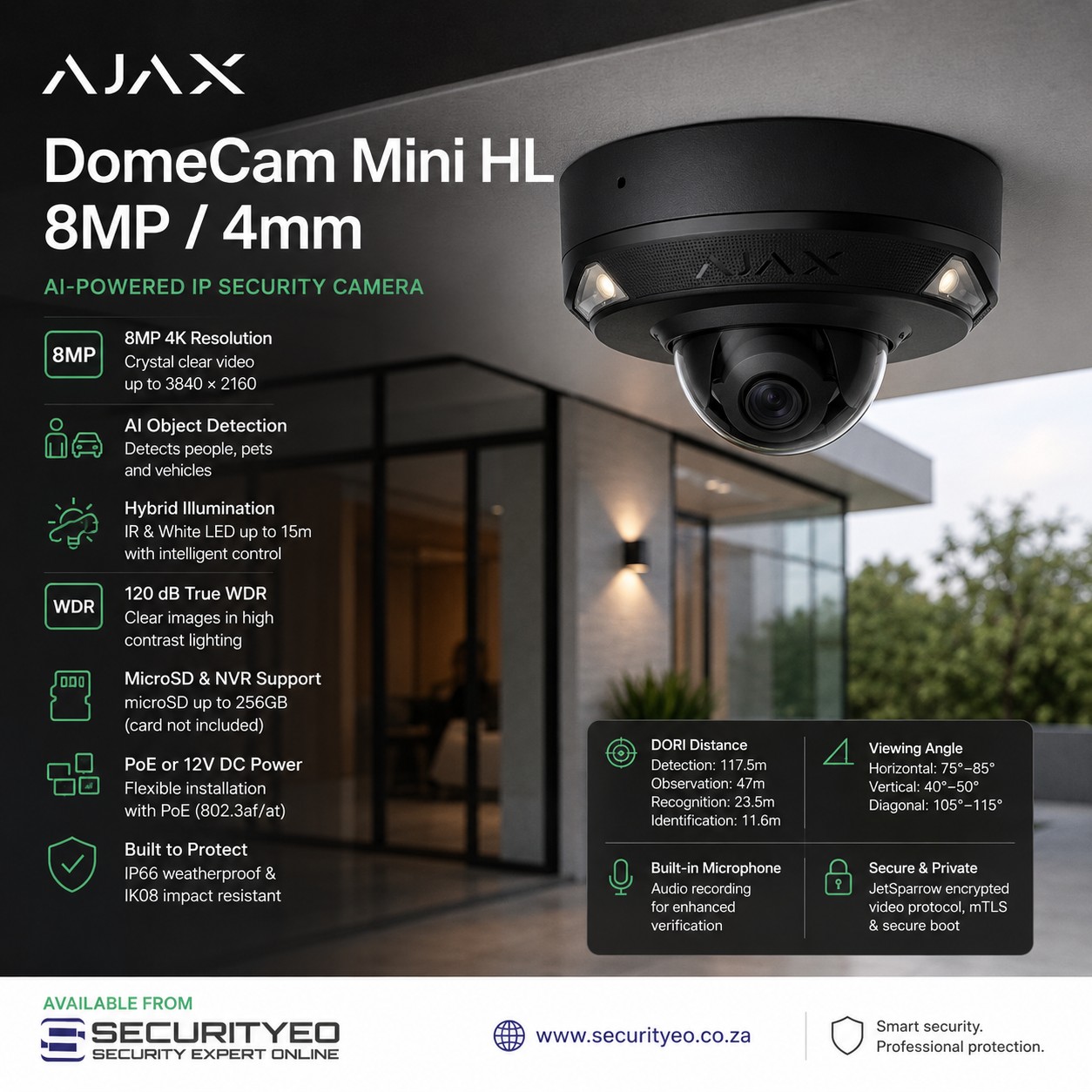 AJAX

DomeCam Mini HL
8MP / 4mm

AI-POWERED IP SECURITY CAMERA

8MP

8MP 4K Resolution
Crystal clear video
up to 3840 × 2160

AI Object Detection
Detects people, pets
and vehicles

Hybrid Illumination
IR & White LED up to 15m
with intelligent control

WDR

120 dB True WDR
Clear images in high
contrast lighting

MicroSD & NVR Support
microSD up to 256GB
(card not included)

PoE or 12V DC Power
Flexible installation
with PoE (802.3af/at)

Built to Protect
IP66 weatherproof &
IK08 impact resistant

AJAX

DORI Distance
Detection: 117.5m
Observation: 47m
Recognition: 23.5m
Identification: 11.6m

Viewing Angle
Horizontal: 75°–85°
Vertical: 40°–50°
Diagonal: 105°–115°

Built-in Microphone
Audio recording
for enhanced
verification

Secure & Private
JetSparrow encrypted
video protocol, mTLS
& secure boot

AVAILABLE FROM
SECURITYEO
SECURITY EXPERT ONLINE

www.securityeo.co.za

Smart security.
Professional protection.